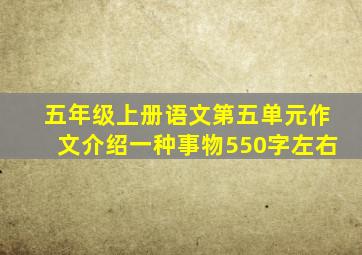 五年级上册语文第五单元作文介绍一种事物550字左右